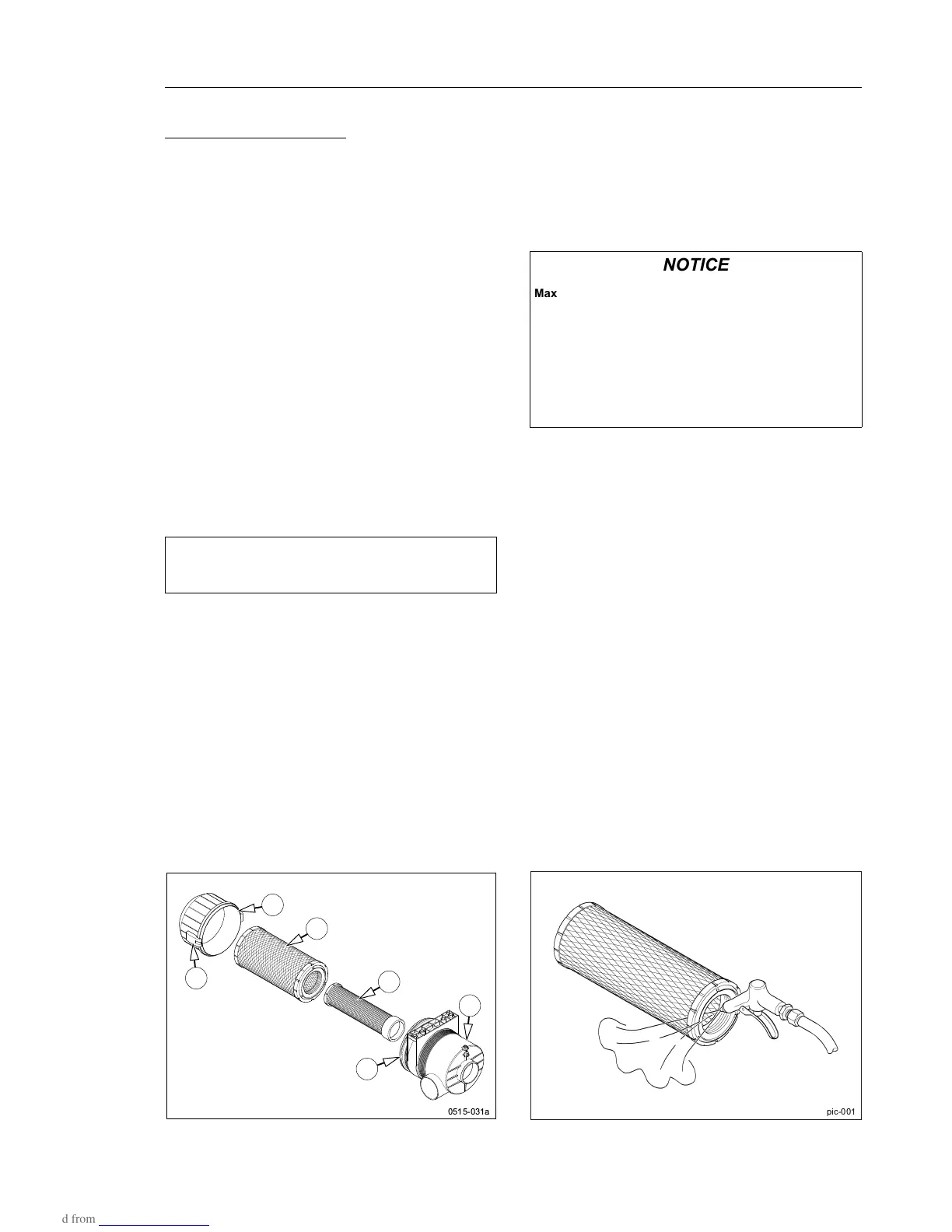 NOTICE

Max

0515-031a

pic-001

d from